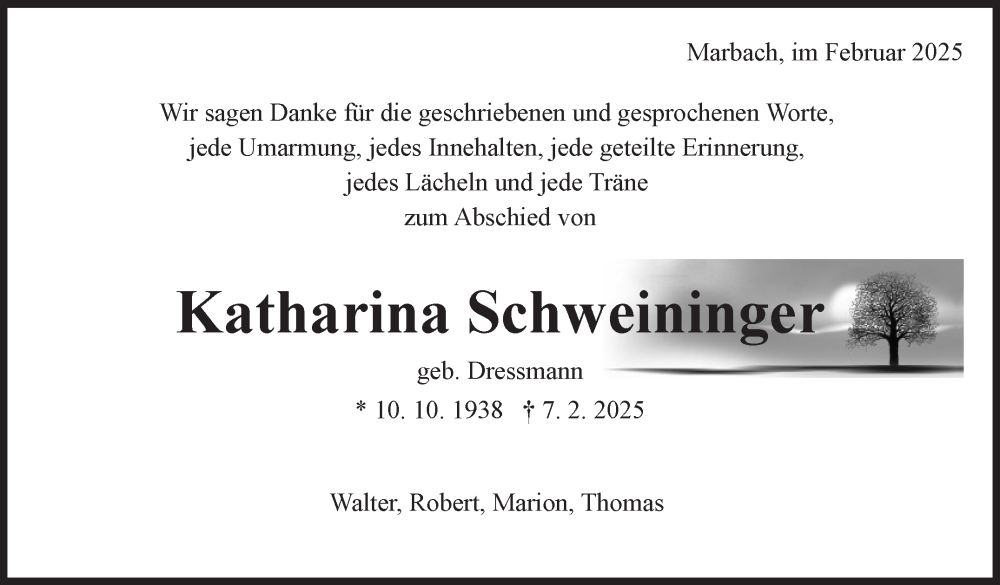 Marbach, im Februar 2025

Wir sagen Danke für die geschriebenen und gesprochenen Worte,
jede Umarmung, jedes Innehalten, jede geteilte Erinnerung,
jedes Lächeln und jede Träne
zum Abschied von

Katharina Schweininger

geb. Dressmann

* 10. 10. 1938 † 7. 2. 2025

Walter, Robert, Marion, Thomas